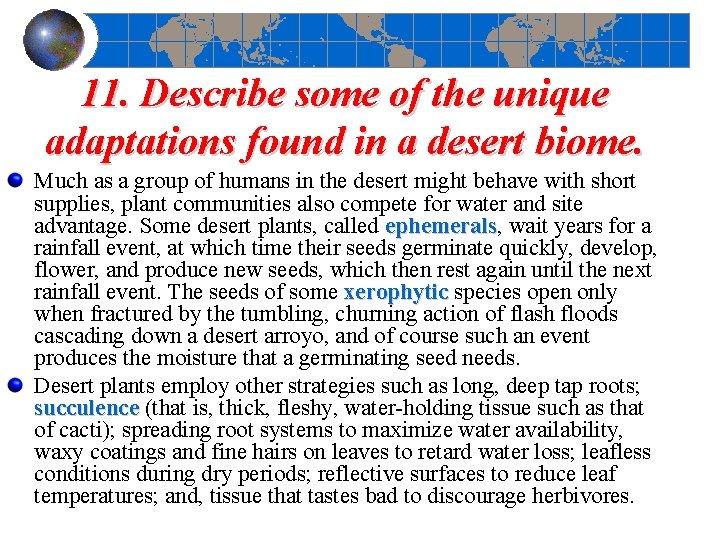 11. Describe some of the unique adaptations found in a desert biome.

Much as a group of humans in the desert might behave with short supplies, plant communities also compete for water and site advantage. Some desert plants, called ephemerals, wait years for a rainfall event, at which time their seeds germinate quickly, develop, flower, and produce new seeds, which then rest again until the next rainfall event. The seeds of some xerophytic species open only when fractured by the tumbling, churning action of flash floods cascading down a desert arroyo, and of course such an event produces the moisture that a germinating seed needs.

Desert plants employ other strategies such as long, deep tap roots; succulence (that is, thick, fleshy, water-holding tissue such as that of cacti); spreading root systems to maximize water availability, waxy coatings and fine hairs on leaves to retard water loss; leafless conditions during dry periods; reflective surfaces to reduce leaf temperatures; and, tissue that tastes bad to discourage herbivores.